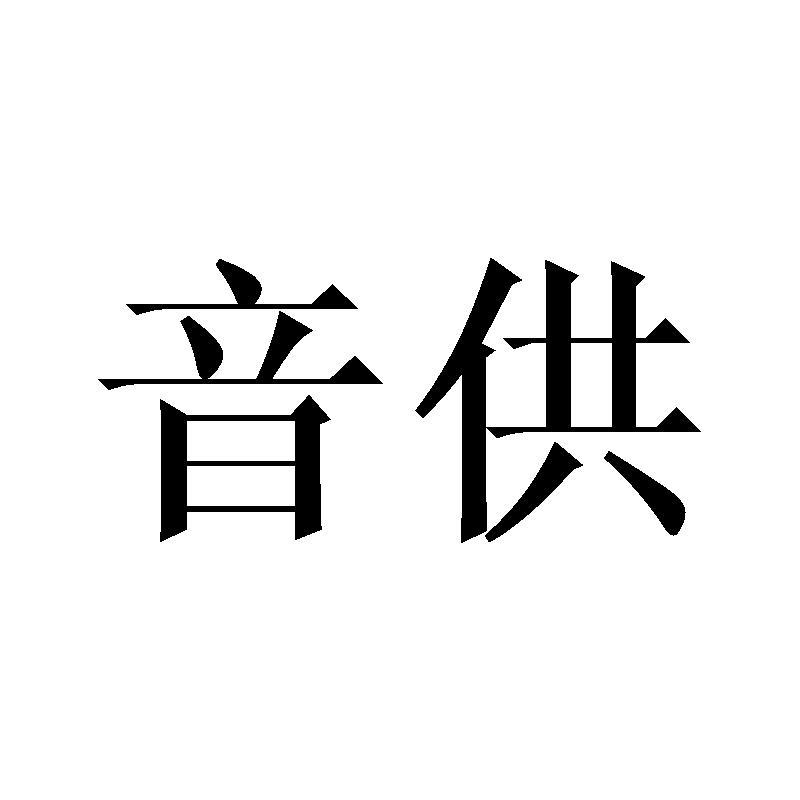 音供